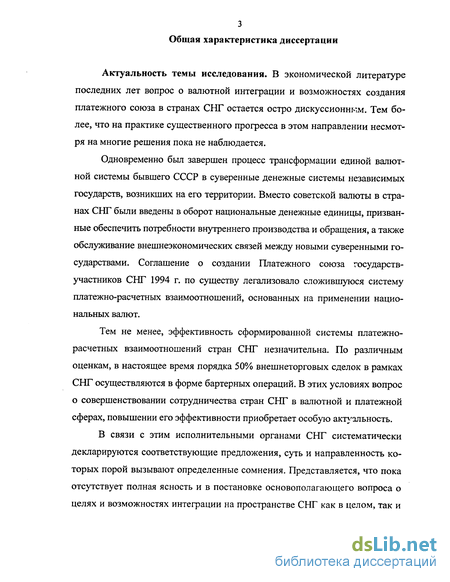 3

Общая характеристика диссертации

Актуальность темы исследования. В экономической литературе последних лет вопрос о валютной интеграции и возможностях создания платежного союза в странах СНГ остается остро дискуссионным. Тем более, что на практике существенного прогресса в этом направлении несмотря на многие решения пока не наблюдается.

Одновременно был завершен процесс трансформации единой валютной системы бывшего СССР в суверенные денежные системы независимых государств, возникших на его территории. Вместо советской валюты в странах СНГ были введены в оборот национальные денежные единицы, призванные обеспечить потребности внутреннего производства и обращения, а также обслуживание внешнеэкономических связей между новыми суверенными государствами. Соглашение о создании Платежного союза государств-участников СНГ 1994 г. по существу легализовало сложившуюся систему платежно-расчетных взаимоотношений, основанных на применении национальных валют.

Тем не менее, эффективность сформированной системы платежно-расчетных взаимоотношений стран СНГ незначительна. По различным оценкам, в настоящее время порядка 50% внешнеторговых сделок в рамках СНГ осуществляются в форме бартерных операций. В этих условиях вопрос о совершенствовании сотрудничества стран СНГ в валютной и платежной сферах, повышении его эффективности приобретает особую актуальность.

В связи с этим исполнительными органами СНГ систематически декларируются соответствующие предложения, суть и направленность которых порой вызывают определенные сомнения. Представляется, что пока отсутствует полная ясность и в постановке основополагающего вопроса о целях и возможностях интеграции на пространстве СНГ как в целом, так и

dsLib.net
библиотека диссертаций